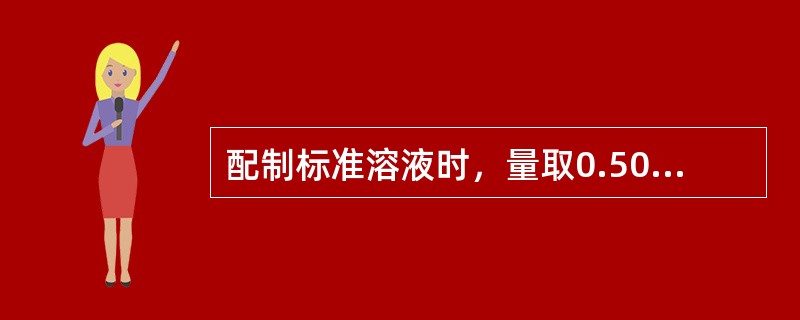 配制标准溶液时，量取0.50...